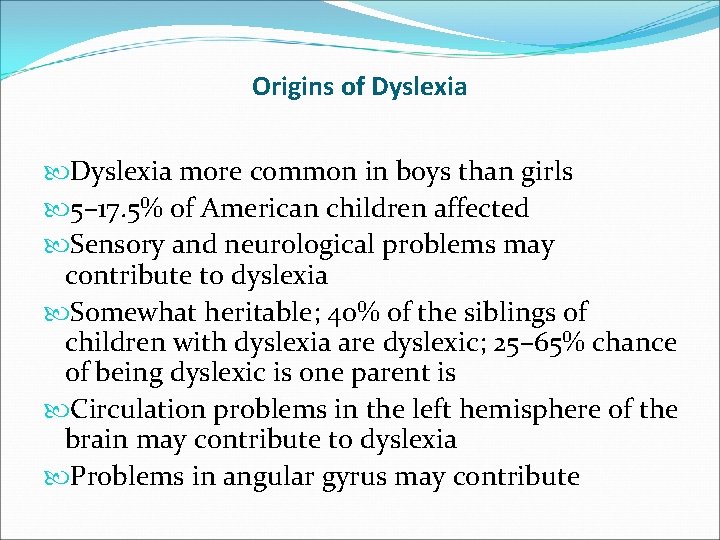 Origins of Dyslexia

Dyslexia more common in boys than girls

5–17.5% of American children affected

Sensory and neurological problems may contribute to dyslexia

Somewhat heritable; 40% of the siblings of children with dyslexia are dyslexic; 25–65% chance of being dyslexic is one parent is

Circulation problems in the left hemisphere of the brain may contribute to dyslexia

Problems in angular gyrus may contribute